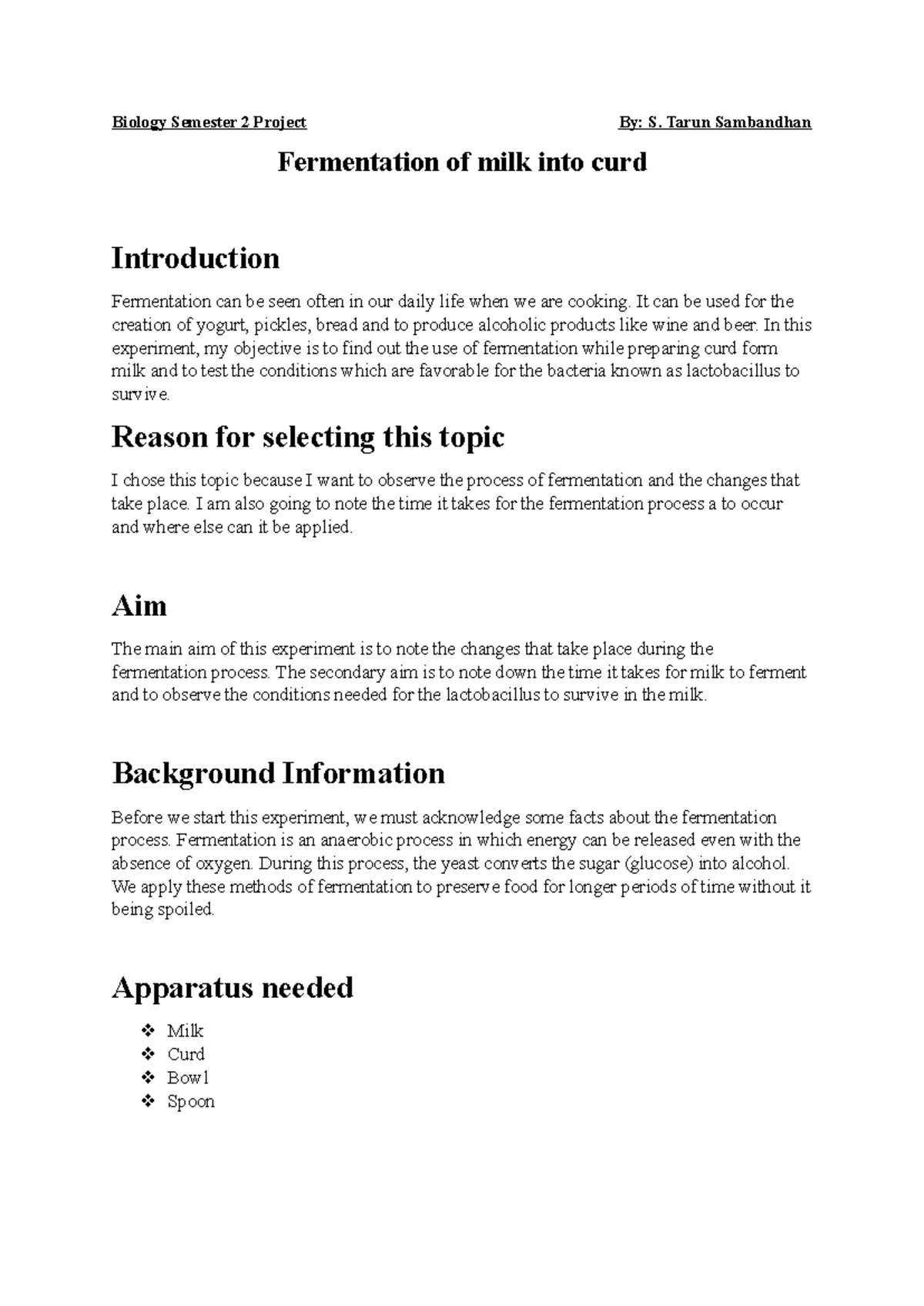 Biology Semester 2 Project By: S. Tarun Sambandhan

Fermentation of milk into curd

Introduction

Fermentation can be seen often in our daily life when we are cooking. It can be used for the creation of yogurt, pickles, bread and to produce alcoholic products like wine and beer. In this experiment, my objective is to find out the use of fermentation while preparing curd form milk and to test the conditions which are favorable for the bacteria known as lactobacillus to survive.

Reason for selecting this topic

I chose this topic because I want to observe the process of fermentation and the changes that take place. I am also going to note the time it takes for the fermentation process a to occur and where else can it be applied.

Aim

The main aim of this experiment is to note the changes that take place during the fermentation process. The secondary aim is to note down the time it takes for milk to ferment and to observe the conditions needed for the lactobacillus to survive in the milk.

Background Information

Before we start this experiment, we must acknowledge some facts about the fermentation process. Fermentation is an anaerobic process in which energy can be released even with the absence of oxygen. During this process, the yeast converts the sugar (glucose) into alcohol. We apply these methods of fermentation to preserve food for longer periods of time without it being spoiled.

Apparatus needed

❖ Milk
❖ Curd
❖ Bowl
❖ Spoon